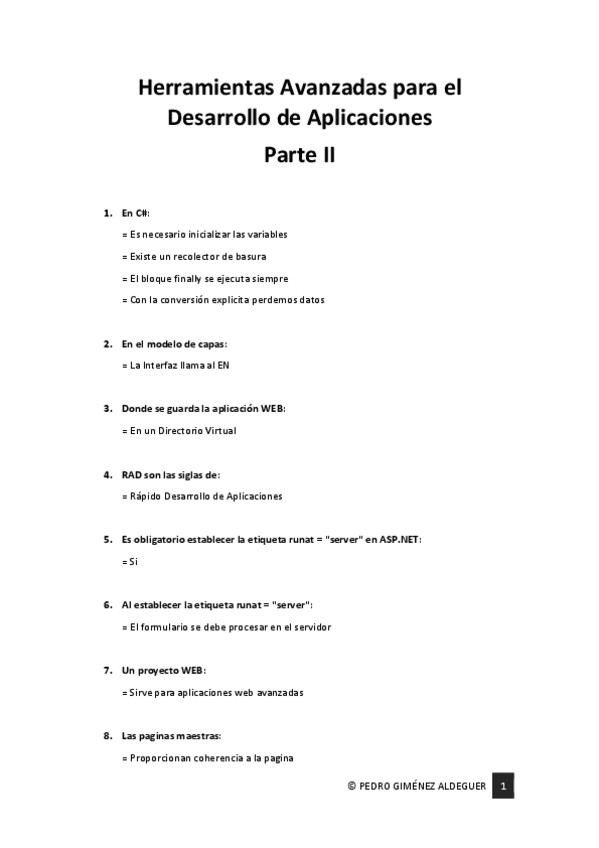 Herramientas Avanzadas para el Desarrollo de Aplicaciones

Parte II

1. En C#:

= Es necesario inicializar las variables

= Existe un recolector de basura

= El bloque finally se ejecuta siempre

= Con la conversión explicita perdemos datos

2. En el modelo de capas:

= La Interfaz llama al EN

3. Donde se guarda la aplicación WEB:

= En un Directorio Virtual

4. RAD son las siglas de:

= Rápido Desarrollo de Aplicaciones

5. Es obligatorio establecer la etiqueta runat = "server" en ASP.NET:

= Si

6. Al establecer la etiqueta runat = "server":

= El formulario se debe procesar en el servidor

7. Un proyecto WEB:

= Sirve para aplicaciones web avanzadas

8. Las paginas maestras:

= Proporcionan coherencia a la pagina

© PEDRO GIMÉNEZ ALDEGUER 1